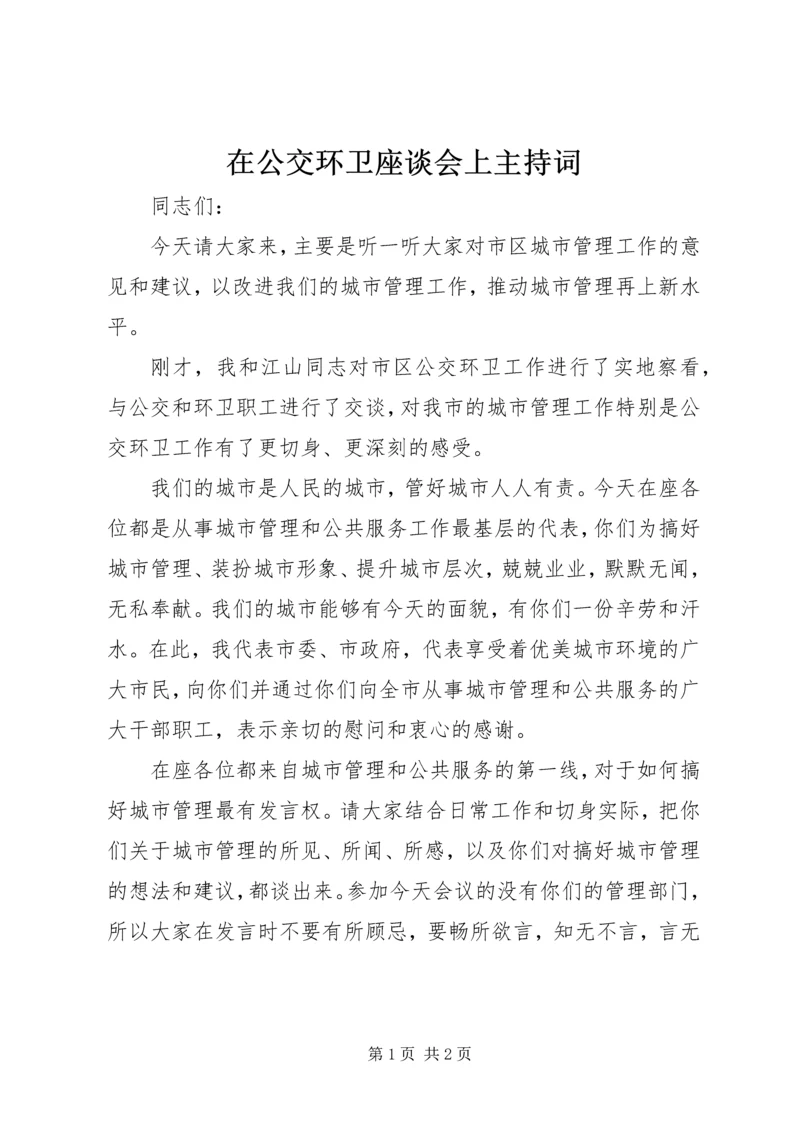 在公交环卫座谈会上主持词

同志们：

今天请大家来，主要是听一听大家对市区城市管理工作的意见和建议，以改进我们的城市管理工作，推动城市管理再上新水平。

刚才，我和江山同志对市区公交环卫工作进行了实地察看，与公交和环卫职工进行了交谈，对我市的城市管理工作特别是公交环卫工作有了更切身、更深刻的感受。

我们的城市是人民的城市，管好城市人人有责。今天在座各位都是从事城市管理和公共服务工作最基层的代表，你们为搞好城市管理、装扮城市形象、提升城市层次，兢兢业业，默默无闻，无私奉献。我们的城市能够有今天的面貌，有你们一份辛劳和汗水。在此，我代表市委、市政府，代表享受着优美城市环境的广大市民，向你们并通过你们向全市从事城市管理和公共服务的广大干部职工，表示亲切的慰问和衷心的感谢。

在座各位都来自城市管理和公共服务的第一线，对于如何搞好城市管理最有发言权。请大家结合日常工作和切身实际，把你们关于城市管理的所见、所闻、所感，以及你们对搞好城市管理的想法和建议，都谈出来。参加今天会议的没有你们的管理部门，所以大家在发言时不要有所顾忌，要畅所欲言，知无不言，言无

第 1 页 共 2 页